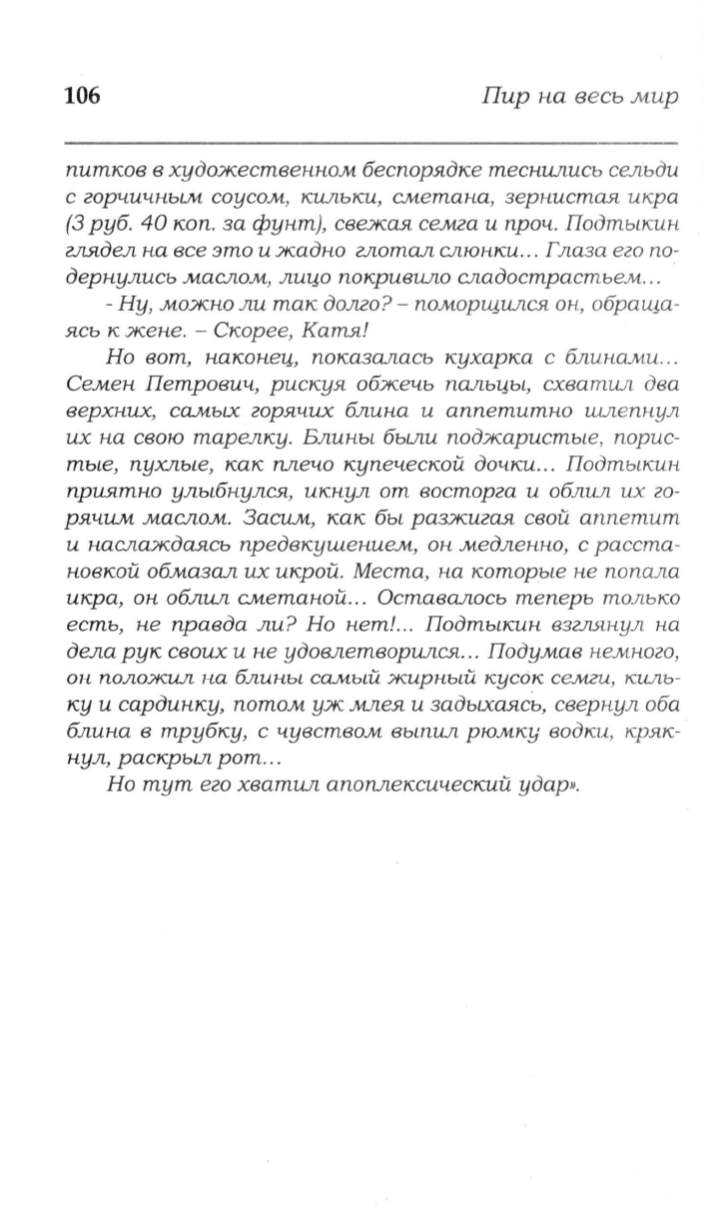 106 Пир на весь мир

питков в художественном беспорядке теснились сельди с горчичным соусом, кильки, сметана, зернистая икра (3 руб. 40 коп. за фунт), свежая семга и проч. Подтыкин глядел на все это и жадно глотал слюнки... Глаза его подернулись маслом, лицо покривило сладострастьем...

- Ну, можно ли так долго? – поморщился он, обращаясь к жене. – Скорее, Катя!

Но вот, наконец, показалась кухарка с блинами... Семен Петрович, рискуя обжечь пальцы, схватил два верхних, самых горячих блина и аппетитно шлепнул их на свою тарелку. Блины были поджаристые, пористые, пухлые, как плечо купеческой дочки... Подтыкин приятно улыбнулся, икнул от восторга и облил их горячим маслом. Засим, как бы разжигая свой аппетит и наслаждаясь предвкушением, он медленно, с расстановкой обмазал их икрой. Места, на которые не попала икра, он облил сметаной... Оставалось теперь только есть, не правда ли? Но нет!... Подтыкин взглянул на дела рук своих и не удовлетворился... Подумав немного, он положил на блины самый жирный кусок семги, кильку и сардинку, потом уж млея и задыхаясь, свернул оба блина в трубку, с чувством выпил рюмку водки, крякнул, раскрыл рот...

Но тут его хватил апоплексический удар».